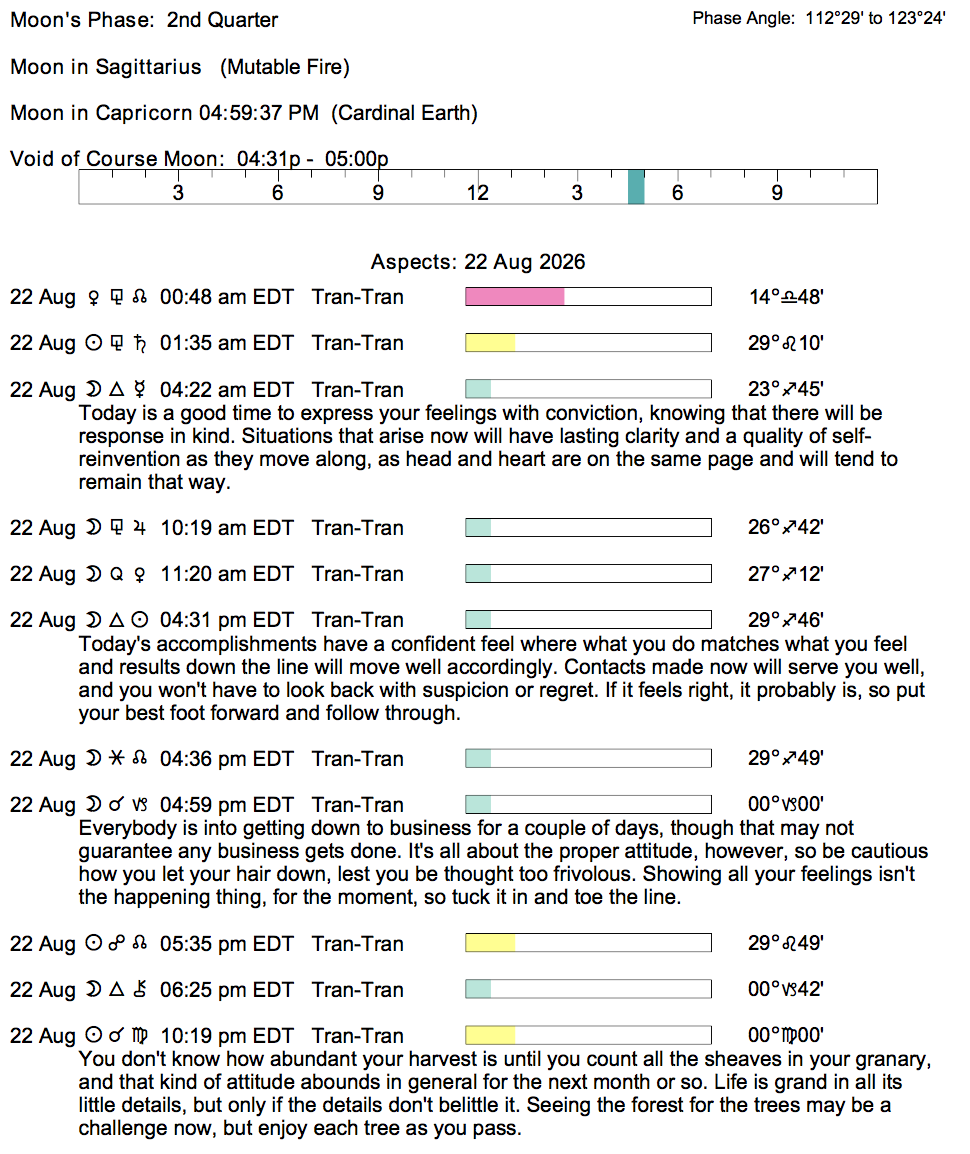 Moon's Phase: 2nd Quarter

Phase Angle: 112°29' to 123°24'

Moon in Sagittarius (Mutable Fire)

Moon in Capricorn 04:59:37 PM (Cardinal Earth)

Void of Course Moon: 04:31p - 05:00p

3 6 9 12 3 6 9

Aspects: 22 Aug 2026

22 Aug ♀ ⚼ ☊ 00:48 am EDT Tran-Tran 14°♎48'

22 Aug ☉ ⚼ ♄ 01:35 am EDT Tran-Tran 29°♌10'

22 Aug ☽ △ ☿ 04:22 am EDT Tran-Tran 23°♐45'

Today is a good time to express your feelings with conviction, knowing that there will be response in kind. Situations that arise now will have lasting clarity and a quality of self-reinvention as they move along, as head and heart are on the same page and will tend to remain that way.

22 Aug ☽ ⚼ ♃ 10:19 am EDT Tran-Tran 26°♐42'

22 Aug ☽ Q ♀ 11:20 am EDT Tran-Tran 27°♐12'

22 Aug ☽ △ ☉ 04:31 pm EDT Tran-Tran 29°♐46'

Today's accomplishments have a confident feel where what you do matches what you feel and results down the line will move well accordingly. Contacts made now will serve you well, and you won't have to look back with suspicion or regret. If it feels right, it probably is, so put your best foot forward and follow through.

22 Aug ☽ ⚹ ☊ 04:36 pm EDT Tran-Tran 29°♐49'

22 Aug ☽ ☌ ♑ 04:59 pm EDT Tran-Tran 00°♑00'

Everybody is into getting down to business for a couple of days, though that may not guarantee any business gets done. It's all about the proper attitude, however, so be cautious how you let your hair down, lest you be thought too frivolous. Showing all your feelings isn't the happening thing, for the moment, so tuck it in and toe the line.

22 Aug ☉ ☍ ☊ 05:35 pm EDT Tran-Tran 29°♌49'

22 Aug ☽ △ ⚷ 06:25 pm EDT Tran-Tran 00°♑42'

22 Aug ☉ ☌ ♍ 10:19 pm EDT Tran-Tran 00°♍00'

You don't know how abundant your harvest is until you count all the sheaves in your granary, and that kind of attitude abounds in general for the next month or so. Life is grand in all its little details, but only if the details don't belittle it. Seeing the forest for the trees may be a challenge now, but enjoy each tree as you pass.